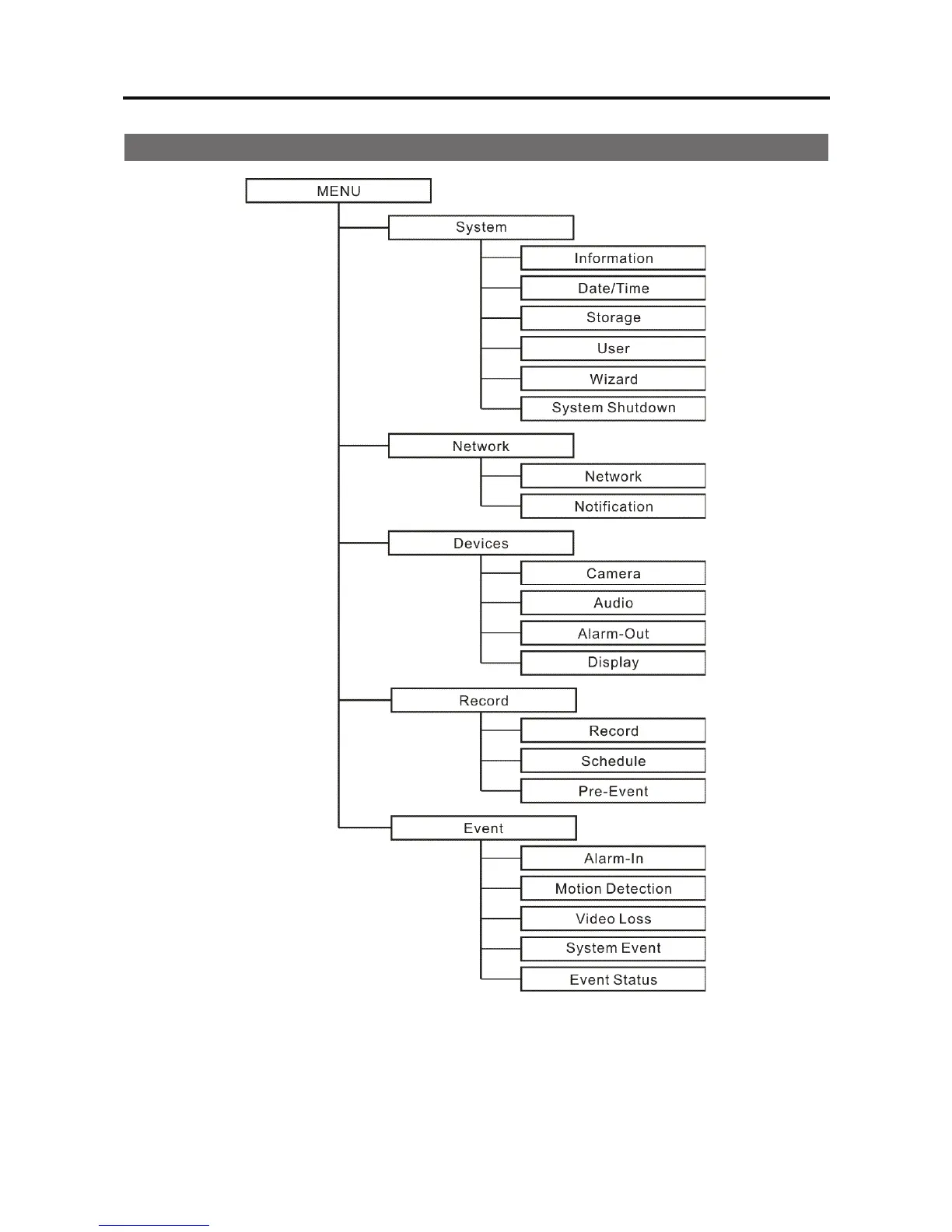 MENU

System

Information

Date/Time

Storage

User

Wizard

System Shutdown

Network

Network

Notification

Devices

Camera

Audio

Alarm-Out

Display

Record

Record

Schedule

Pre-Event

Event

Alarm-In

Motion Detection

Video Loss

System Event

Event Status